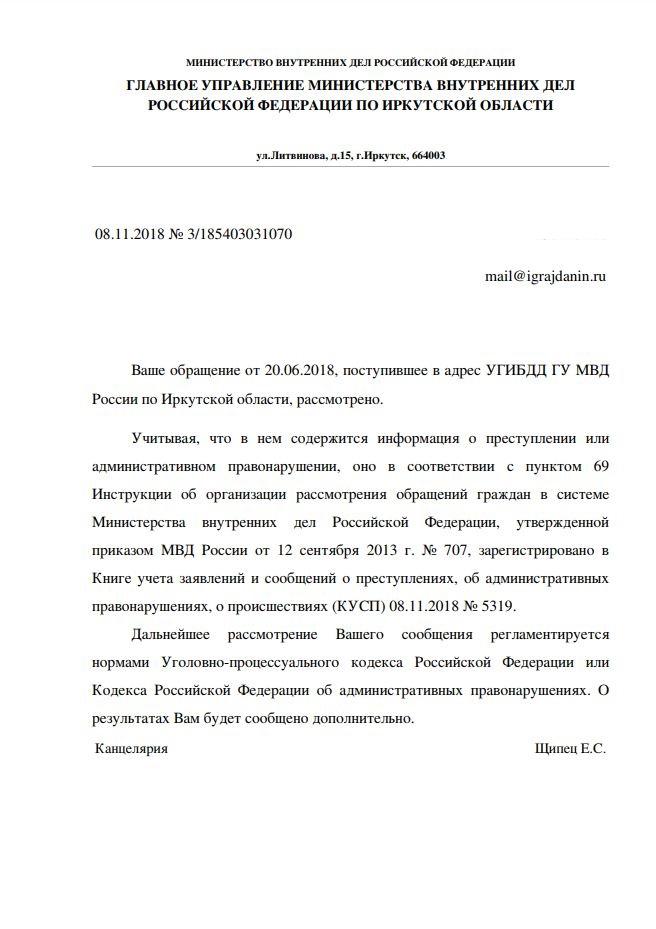 МИНИСТЕРСТВО ВНУТРЕННИХ ДЕЛ РОССИЙСКОЙ ФЕДЕРАЦИИ
ГЛАВНОЕ УПРАВЛЕНИЕ МИНИСТЕРСТВА ВНУТРЕННИХ ДЕЛ РОССИЙСКОЙ ФЕДЕРАЦИИ ПО ИРКУТСКОЙ ОБЛАСТИ

ул.Литвинова, д.15, г.Иркутск, 664003

08.11.2018 № 3/185403031070

mail@igrajdanin.ru

Ваше обращение от 20.06.2018, поступившее в адрес УГИБДД ГУ МВД России по Иркутской области, рассмотрено.

Учитывая, что в нем содержится информация о преступлении или административном правонарушении, оно в соответствии с пунктом 69 Инструкции об организации рассмотрения обращений граждан в системе Министерства внутренних дел Российской Федерации, утвержденной приказом МВД России от 12 сентября 2013 г. № 707, зарегистрировано в Книге учета заявлений и сообщений о преступлениях, об административных правонарушениях, о происшествиях (КУСП) 08.11.2018 № 5319.

Дальнейшее рассмотрение Вашего сообщения регламентируется нормами Уголовно-процессуального кодекса Российской Федерации или Кодекса Российской Федерации об административных правонарушениях. О результатах Вам будет сообщено дополнительно.

Канцелярия

Щипец Е.С.